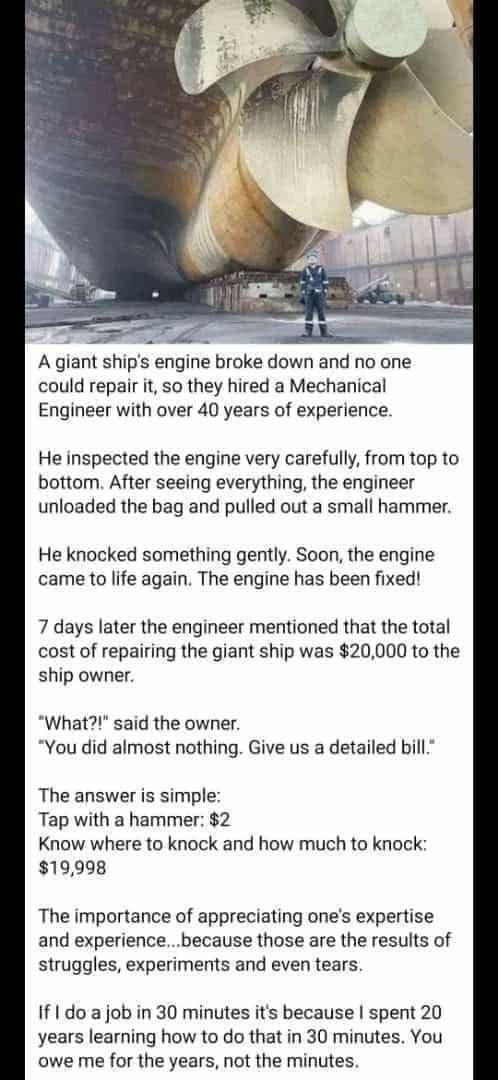 A giant ship's engine broke down and no one could repair it, so they hired a Mechanical Engineer with over 40 years of experience.

He inspected the engine very carefully, from top to bottom. After seeing everything, the engineer unloaded the bag and pulled out a small hammer.

He knocked something gently. Soon, the engine came to life again. The engine has been fixed!

7 days later the engineer mentioned that the total cost of repairing the giant ship was \$20,000 to the ship owner.

"What?!" said the owner.
"You did almost nothing. Give us a detailed bill."

The answer is simple:
Tap with a hammer: \$2
Know where to knock and how much to knock: \$19,998

The importance of appreciating one's expertise and experience...because those are the results of struggles, experiments and even tears.

If I do a job in 30 minutes it's because I spent 20 years learning how to do that in 30 minutes. You owe me for the years, not the minutes.